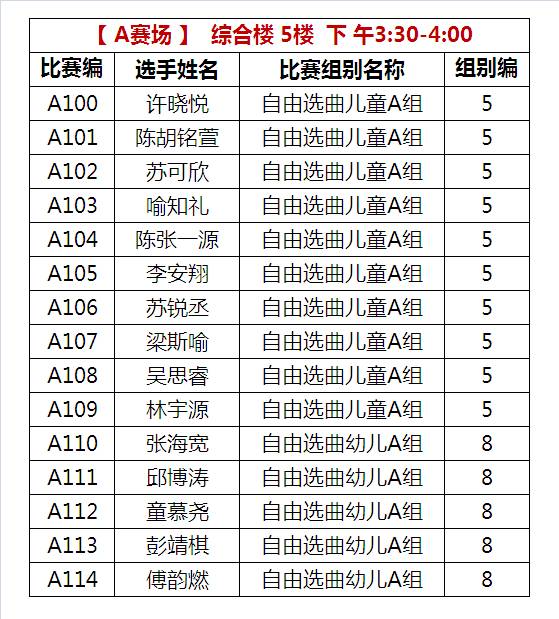 【 A赛场 】 综合楼 5楼 下 午3:30-4:00

| 比赛编 | 选手姓名 | 比赛组别名称 | 组别编 |
|---|---|---|---|
| A100 | 许晓悦 | 自由选曲儿童A组 | 5 |
| A101 | 陈胡铭萱 | 自由选曲儿童A组 | 5 |
| A102 | 苏可欣 | 自由选曲儿童A组 | 5 |
| A103 | 喻知礼 | 自由选曲儿童A组 | 5 |
| A104 | 陈张一源 | 自由选曲儿童A组 | 5 |
| A105 | 李安翔 | 自由选曲儿童A组 | 5 |
| A106 | 苏锐丞 | 自由选曲儿童A组 | 5 |
| A107 | 梁斯喻 | 自由选曲儿童A组 | 5 |
| A108 | 吴思睿 | 自由选曲儿童A组 | 5 |
| A109 | 林宇源 | 自由选曲儿童A组 | 5 |
| A110 | 张海宽 | 自由选曲幼儿A组 | 8 |
| A111 | 邱博涛 | 自由选曲幼儿A组 | 8 |
| A112 | 童慕尧 | 自由选曲幼儿A组 | 8 |
| A113 | 彭靖棋 | 自由选曲幼儿A组 | 8 |
| A114 | 傅韵燃 | 自由选曲幼儿A组 | 8 |